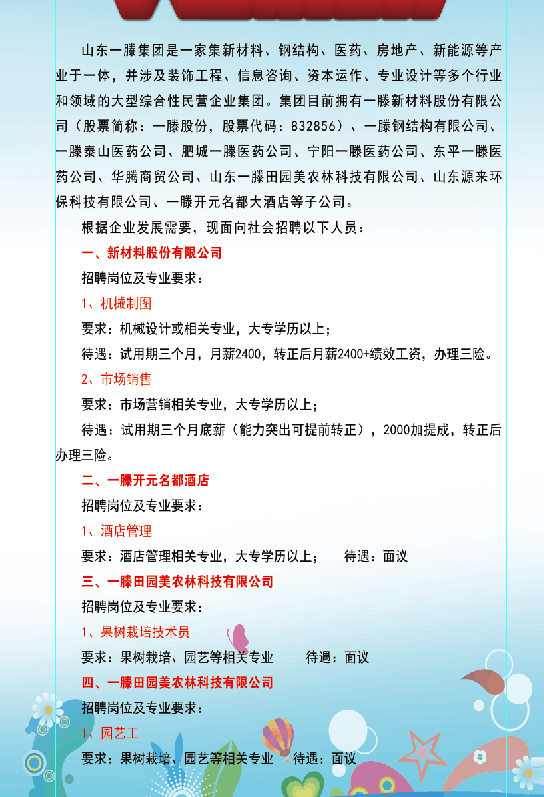 山东一滕集团是一家集新材料、钢结构、医药、房地产、新能源等产业于一体，并涉及装饰工程、信息咨询、资本运作、专业设计等多个行业和领域的大型综合性民营企业集团。集团目前拥有一滕新材料股份有限公司（股票简称：一滕股份，股票代码：832856）、一滕钢结构有限公司、一滕泰山医药公司、肥城一滕医药公司、宁阳一滕医药公司、东平一滕医药公司、华腾商贸公司、山东一滕田园美农林科技有限公司、山东源来环保科技有限公司、一滕开元名都大酒店等子公司。

根据企业发展需要，现面向社会招聘以下人员：

一、新材料股份有限公司

招聘岗位及专业要求：

1、机械制图

要求：机械设计或相关专业，大专学历以上；

待遇：试用期三个月，月薪2400，转正后月薪2400+绩效工资，办理三险。

2、市场销售

要求：市场营销相关专业，大专学历以上；

待遇：试用期三个月底薪（能力突出可提前转正），2000加提成，转正后办理三险。

二、一滕开元名都酒店

招聘岗位及专业要求：

1、酒店管理

要求：酒店管理相关专业，大专学历以上； 待遇：面议

三、一滕田园美农林科技有限公司

招聘岗位及专业要求：

1、果树栽培技术员

要求：果树栽培、园艺等相关专业 待遇：面议

四、一滕田园美农林科技有限公司

招聘岗位及专业要求：

1、园艺工

要求：果树栽培、园艺等相关专业 待遇：面议